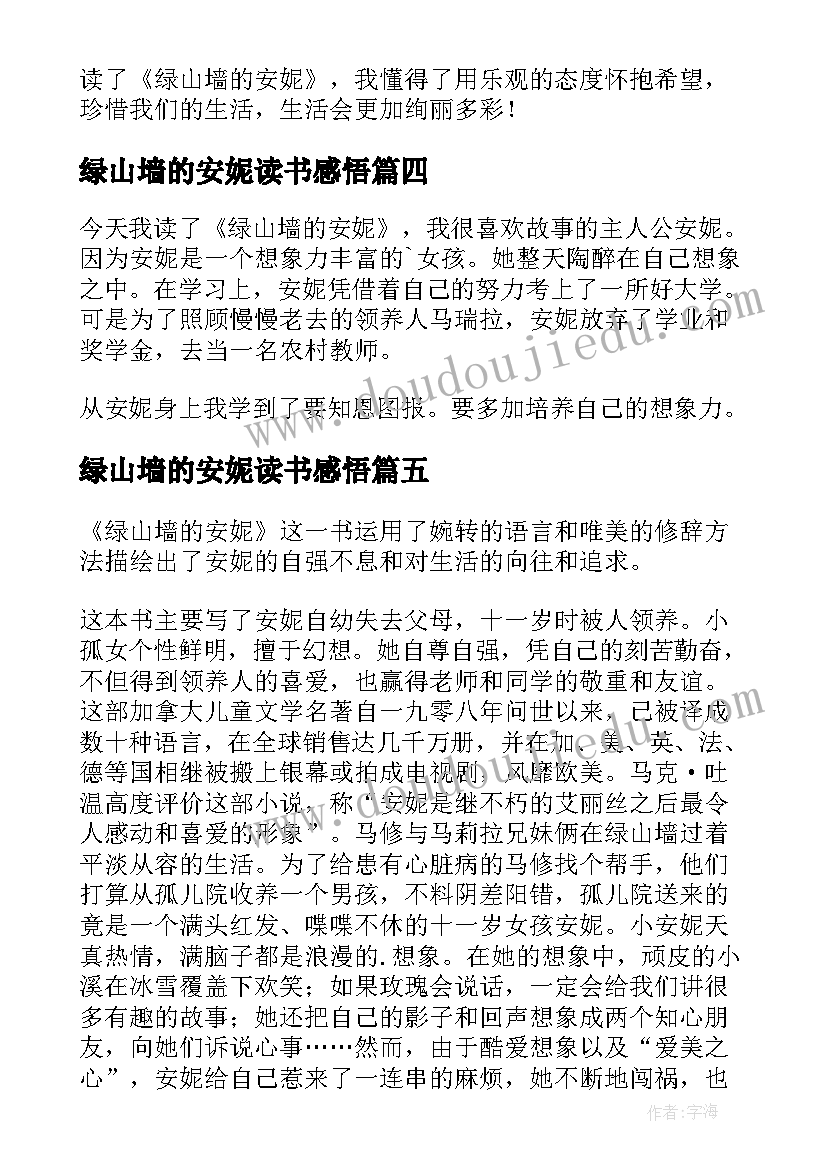 读了《绿山墙的安妮》，我懂得了用乐观的态度怀抱希望，珍惜我们的生活，生活会更加绚丽多彩！

绿山墙的安妮读书感悟篇四

今天我读了《绿山墙的安妮》，我很喜欢故事的主人公安妮。因为安妮是一个想象力丰富的`女孩。她整天陶醉在自己想象之中。在学习上，安妮凭借着自己的努力考上了一所好大学。可是为了照顾慢慢老去的领养人马瑞拉，安妮放弃了学业和奖学金，去当一名农村教师。

从安妮身上我学到了要知恩图报。要多加培养自己的想象力。

绿山墙的安妮读书感悟篇五

《绿山墙的安妮》这一书运用了婉转的语言和唯美的修辞方法描绘出了安妮的自强不息和对生活的向往和追求。

这本书主要写了安妮自幼失去父母，十一岁时被人领养。小孤女个性鲜明，擅于幻想。她自尊自强，凭自己的刻苦勤奋，不但得到领养人的喜爱，也赢得老师和同学的敬重和友谊。这部加拿大儿童文学名著自一九零八年问世以来，已被译成数十种语言，在全球销售达几千万册，并在加、美、英、法、德等国相继被搬上银幕或拍成电视剧，风靡欧美。马克·吐温高度评价这部小说，称“安妮是继不朽的艾丽丝之后最令人感动和喜爱的形象”。马修与马莉拉兄妹俩在绿山墙过着平淡从容的生活。为了给患有心脏病的马修找个帮手，他们打算从孤儿院收养一个男孩，不料阴差阳错，孤儿院送来的竟是一个满头红发、喋喋不休的十一岁女孩安妮。小安妮天真热情，满脑子都是浪漫的.想象。在她的想象中，顽皮的小溪在冰雪覆盖下欢笑；如果玫瑰会说话，一定会给我们讲很多有趣的故事；她还把自己的影子和回声想象成两个知心朋友，向她们诉说心事……然而，由于酷爱想象以及“爱美之心”，安妮给自己惹来了一连串的麻烦，她不断地闯祸，也

www.doudoujiedu.com

作者：宇海